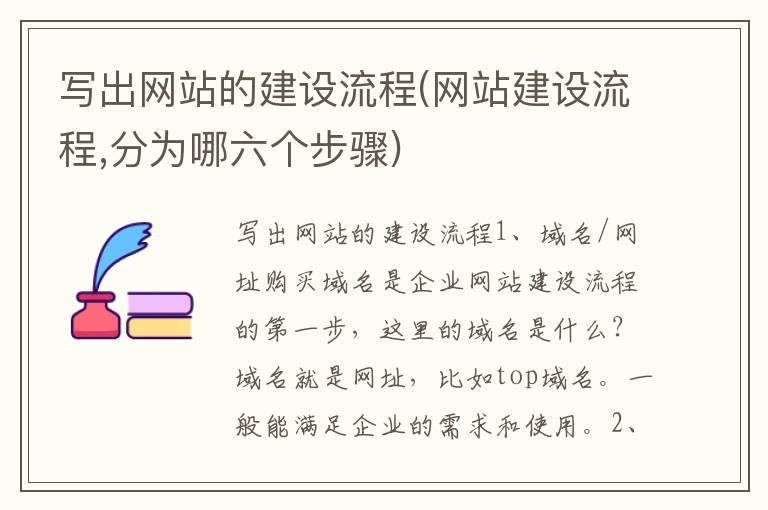 写出网站的建设流程(网站建设流程,分为哪六个步骤)

写出网站的建设流程1、域名/网址购买域名是企业网站建设流程的第一步，这里的域名是什么？域名就是网址，比如top域名。一般能满足企业的需求和使用。2、